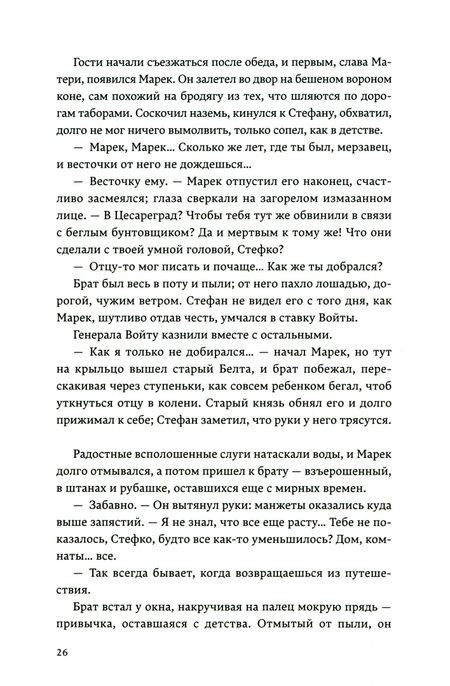 Гости начали съезжаться после обеда, и первым, слава Матери, появился Марек. Он залетел во двор на бешеном вороном коне, сам похожий на бродягу из тех, что шляются по дорогам таборами. Соскочил наземь, кинулся к Стефану, обхватил, долго не мог ничего вымолвить, только сопел, как в детстве.

— Марек, Марек... Сколько же лет, где ты был, мерзавец, и весточки от него не дождешься...

— Весточку ему. — Марек отпустил его наконец, счастливо засмеялся; глаза сверкали на загорелом измазанном лице. — В Цесареград? Чтобы тебя тут же обвинили в связи с беглым бунтовщиком? Да и мертвым к тому же! Что они сделали с твоей умной головой, Стефко?

— Отцу-то мог писать и почаще... Как же ты добрался?

Брат был весь в поту и пыли; от него пахло лошадью, дорогой, чужим ветром. Стефан не видел его с того дня, как Марек, шутливо отдав честь, умчался в ставку Войты.

Генерала Войту казнили вместе с остальными.

— Как я только не добирался... — начал Марек, но тут на крыльцо вышел старый Белта, и брат побежал, перескакивая через ступеньки, как совсем ребенком бегал, чтоб уткнуться отцу в колени. Старый князь обнял его и долго прижимал к себе; Стефан заметил, что руки у него трясутся.

Радостные всполошенные слуги натаскали воды, и Марек долго отмывался, а потом пришел к брату — взъерошенный, в штанах и рубашке, оставшихся еще с мирных времен.

— Забавно. — Он вытянул руки: манжеты оказались куда выше запястий. — Я не знал, что все еще расту... Тебе не показалось, Стефко, будто все как-то уменьшилось? Дом, комнаты... все.

— Так всегда бывает, когда возвращаешься из путешествия.

Брат встал у окна, накручивая на палец мокрую прядь — привычка, оставшаяся с детства. Отмытый от пыли, он

26